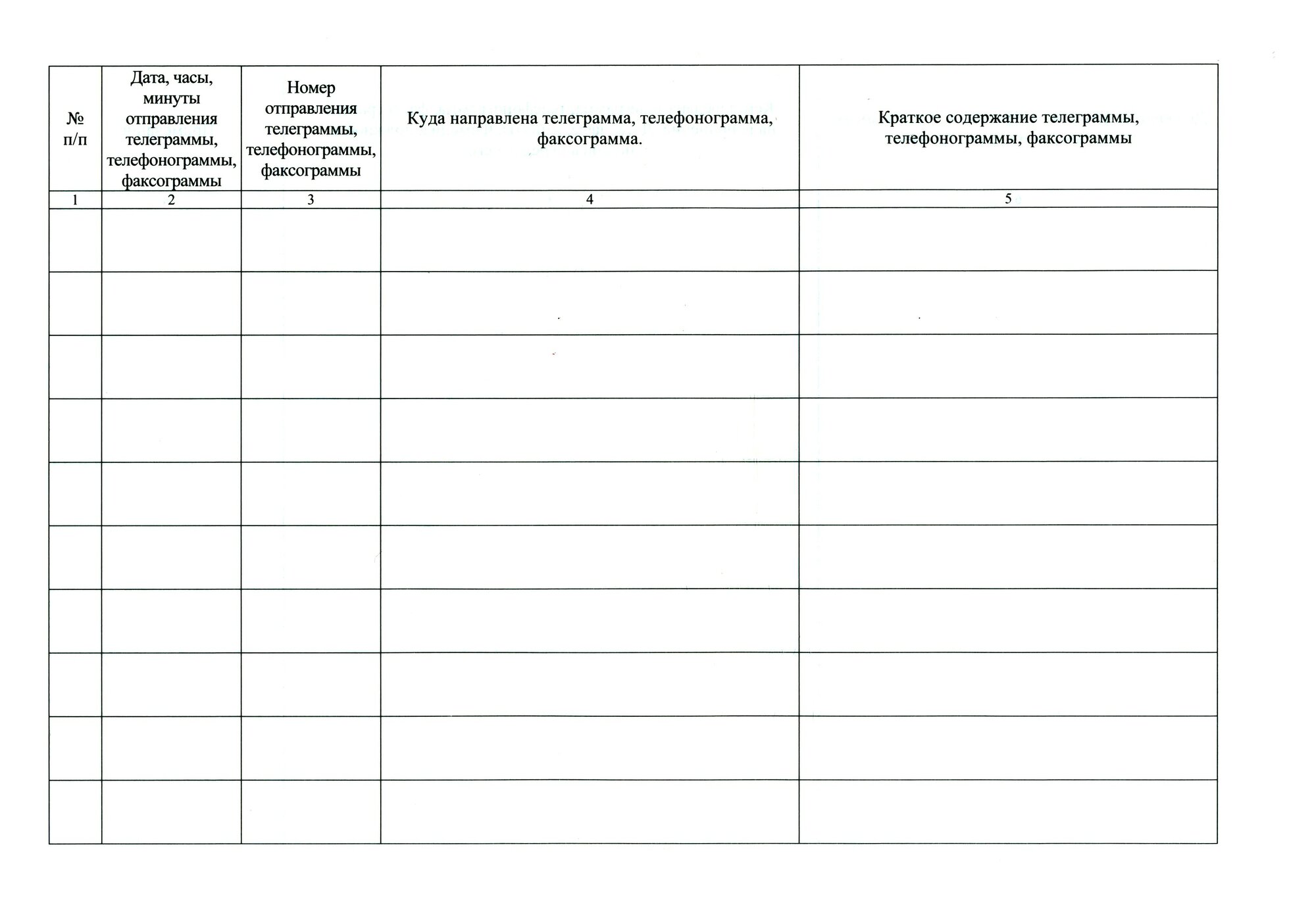 | № п/п | Дата, часы, минуты отправления телеграммы, телефонограммы, факсограммы | Номер отправления телеграммы, телефонограммы, факсограммы | Куда направлена телеграмма, телефонограмма, факсограмма. | Краткое содержание телеграммы, телефонограммы, факсограммы |
|---|---|---|---|---|
| 1 | 2 | 3 | 4 | 5 |
| | | | | |
| | | | | |
| | | | | |
| | | | | |
| | | | | |
| | | | | |
| | | | | |
| | | | | |
| | | | | |
| | | | | |